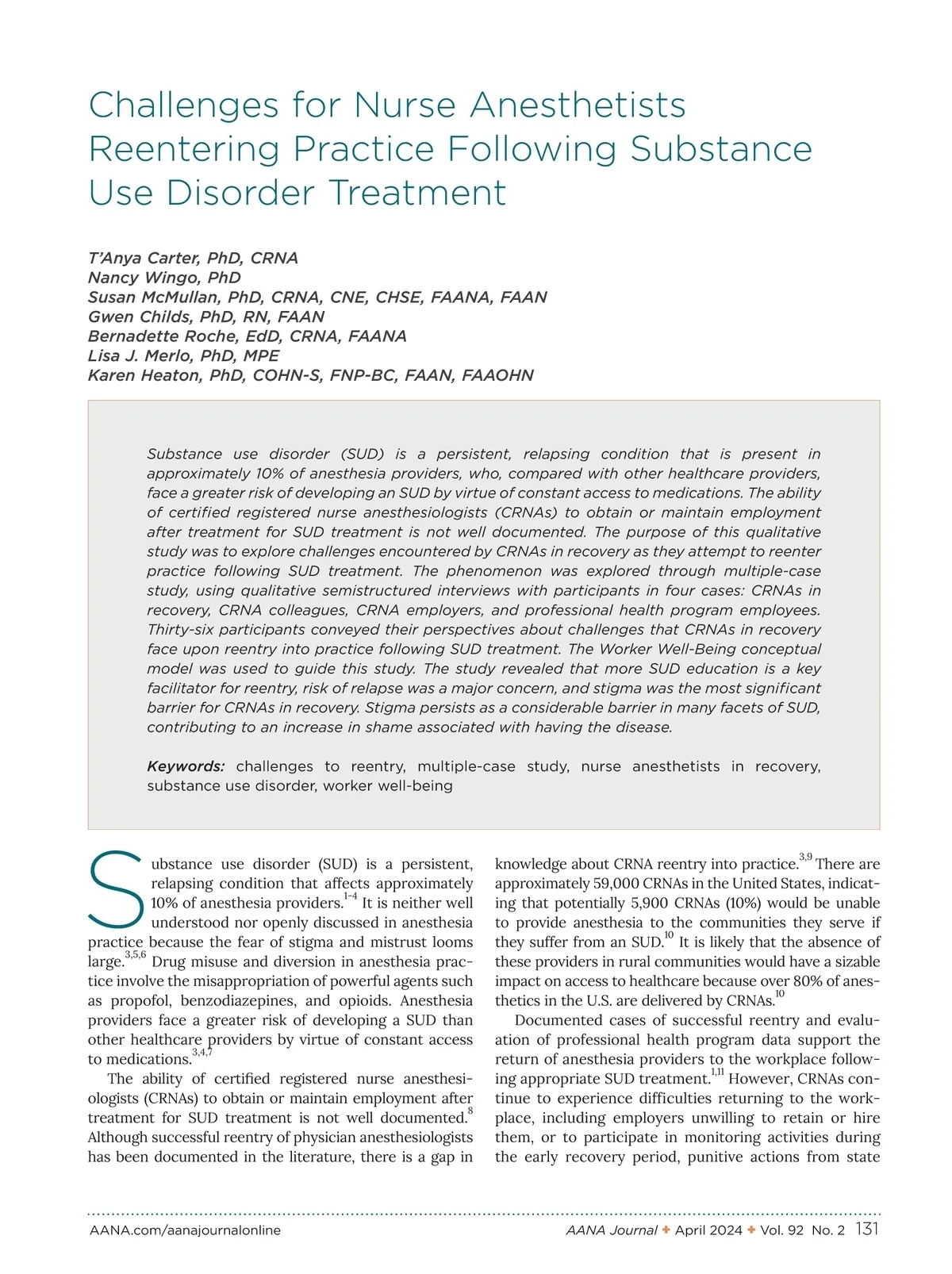 Challenges for Nurse Anesthetists Reentering Practice Following Substance Use Disorder Treatment

T'Anya Carter, PhD, CRNA
Nancy Wingo, PhD
Susan McMullan, PhD, CRNA, CNE, CHSE, FAANA, FAAN
Gwen Childs, PhD, RN, FAAN
Bernadette Roche, EdD, CRNA, FAANA
Lisa J. Merlo, PhD, MPE
Karen Heaton, PhD, COHN-S, FNP-BC, FAAN, FAAOHN

Substance use disorder (SUD) is a persistent, relapsing condition that is present in approximately 10% of anesthesia providers, who, compared with other healthcare providers, face a greater risk of developing an SUD by virtue of constant access to medications. The ability of certified registered nurse anesthesiologists (CRNAs) to obtain or maintain employment after treatment for SUD treatment is not well documented. The purpose of this qualitative study was to explore challenges encountered by CRNAs in recovery as they attempt to reenter practice following SUD treatment. The phenomenon was explored through multiple-case study, using qualitative semistructured interviews with participants in four cases: CRNAs in recovery, CRNA colleagues, CRNA employers, and professional health program employees. Thirty-six participants conveyed their perspectives about challenges that CRNAs in recovery face upon reentry into practice following SUD treatment. The Worker Well-Being conceptual model was used to guide this study. The study revealed that more SUD education is a key facilitator for reentry, risk of relapse was a major concern, and stigma was the most significant barrier for CRNAs in recovery. Stigma persists as a considerable barrier in many facets of SUD, contributing to an increase in shame associated with having the disease.

Keywords: challenges to reentry, multiple-case study, nurse anesthetists in recovery, substance use disorder, worker well-being

Substance use disorder (SUD) is a persistent, relapsing condition that affects approximately 10% of anesthesia providers.$^{1-4}$ It is neither well understood nor openly discussed in anesthesia practice because the fear of stigma and mistrust looms large.$^{3,5,6}$ Drug misuse and diversion in anesthesia practice involve the misappropriation of powerful agents such as propofol, benzodiazepines, and opioids. Anesthesia providers face a greater risk of developing a SUD than other healthcare providers by virtue of constant access to medications.$^{3,4,7}$

The ability of certified registered nurse anesthesiologists (CRNAs) to obtain or maintain employment after treatment for SUD treatment is not well documented.$^{8}$ Although successful reentry of physician anesthesiologists has been documented in the literature, there is a gap in knowledge about CRNA reentry into practice.$^{3,9}$ There are approximately 59,000 CRNAs in the United States, indicating that potentially 5,900 CRNAs (10%) would be unable to provide anesthesia to the communities they serve if they suffer from an SUD.$^{10}$ It is likely that the absence of these providers in rural communities would have a sizable impact on access to healthcare because over 80% of anesthetics in the U.S. are delivered by CRNAs.$^{10}$

Documented cases of successful reentry and evaluation of professional health program data support the return of anesthesia providers to the workplace following appropriate SUD treatment.$^{1,11}$ However, CRNAs continue to experience difficulties returning to the workplace, including employers unwilling to retain or hire them, or to participate in monitoring activities during the early recovery period, punitive actions from state

AANA.com/aanajournalonline
AANA Journal ✦ April 2024 ✦ Vol. 92 No. 2 131